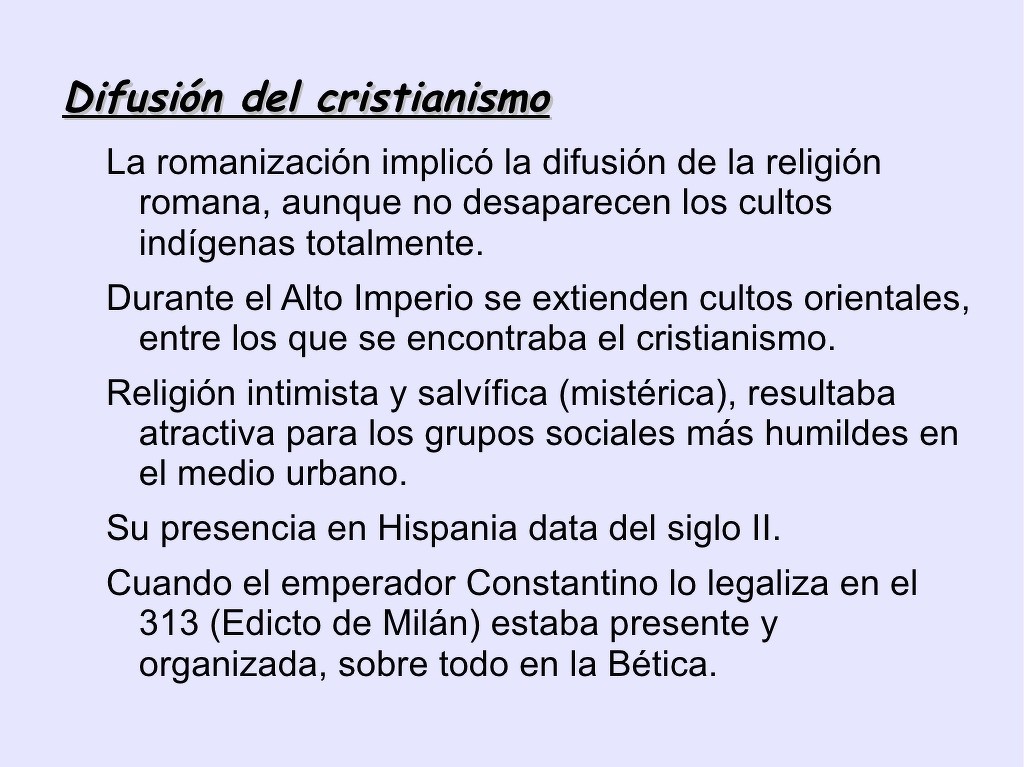 Difusión del cristianismo

La romanización implicó la difusión de la religión romana, aunque no desaparecen los cultos indígenas totalmente.

Durante el Alto Imperio se extienden cultos orientales, entre los que se encontraba el cristianismo.

Religión intimista y salvífica (mistérica), resultaba atractiva para los grupos sociales más humildes en el medio urbano.

Su presencia en Hispania data del siglo II.

Cuando el emperador Constantino lo legaliza en el 313 (Edicto de Milán) estaba presente y organizada, sobre todo en la Bética.